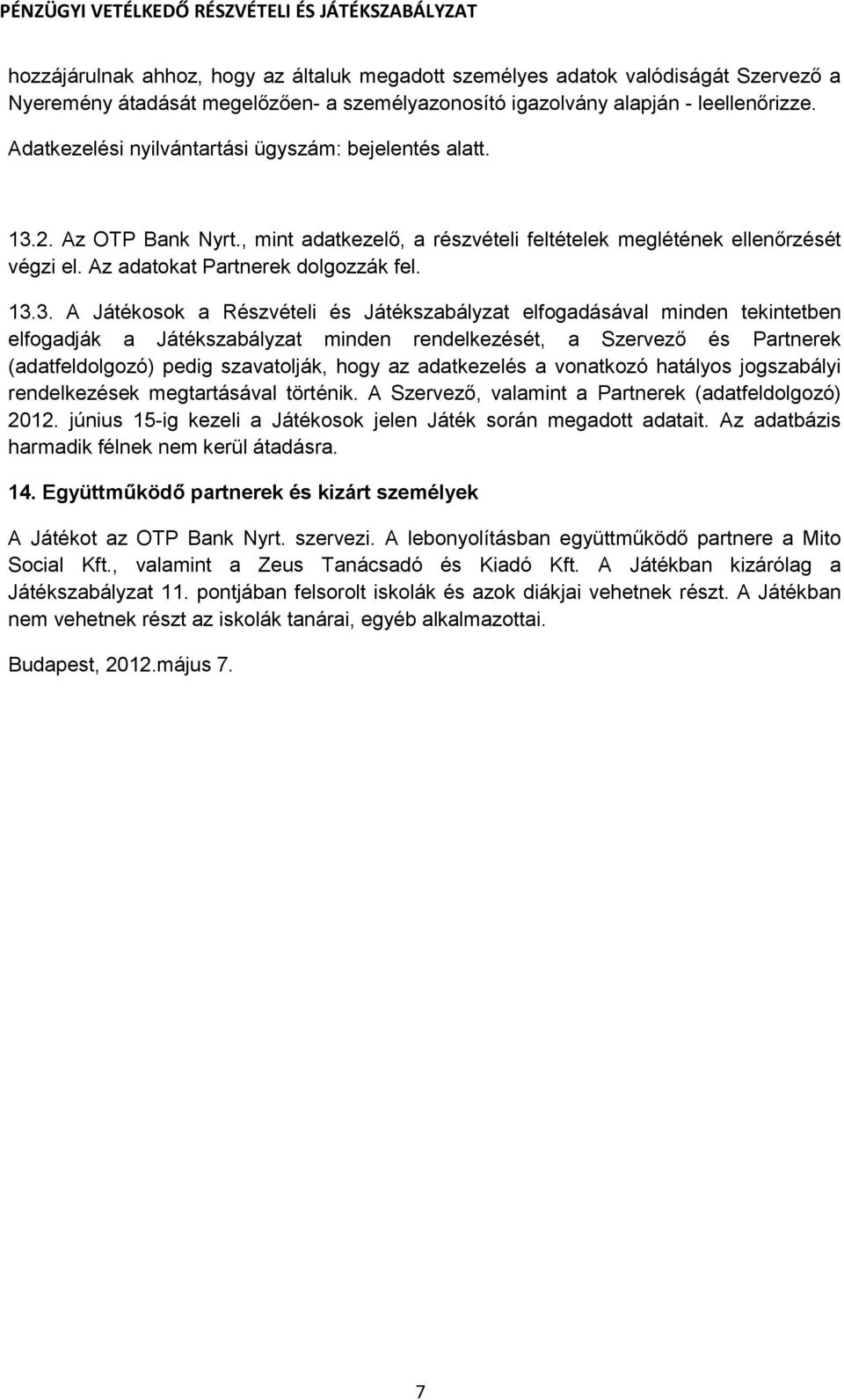 PÉNZÜGYI VETÉLKEDŐ RÉSZVÉTELI ÉS JÁTÉKSZABÁLYZAT

hozzájárulnak ahhoz, hogy az általuk megadott személyes adatok valódiságát Szervező a Nyeremény átadását megelőzően- a személyazonosító igazolvány alapján - leellenőrizze.

Adatkezelési nyilvántartási ügyszám: bejelentés alatt.

13.2. Az OTP Bank Nyrt., mint adatkezelő, a részvételi feltételek meglétének ellenőrzését végzi el. Az adatokat Partnerek dolgozzák fel.

13.3. A Játékosok a Részvételi és Játékszabályzat elfogadásával minden tekintetben elfogadják a Játékszabályzat minden rendelkezését, a Szervező és Partnerek (adatfeldolgozó) pedig szavatolják, hogy az adatkezelés a vonatkozó hatályos jogszabályi rendelkezések megtartásával történik. A Szervező, valamint a Partnerek (adatfeldolgozó) 2012. június 15-ig kezeli a Játékosok jelen Játék során megadott adatait. Az adatbázis harmadik félnek nem kerül átadásra.

14. Együttműködő partnerek és kizárt személyek

A Játékot az OTP Bank Nyrt. szervezi. A lebonyolításban együttműködő partnere a Mito Social Kft., valamint a Zeus Tanácsadó és Kiadó Kft. A Játékban kizárólag a Játékszabályzat 11. pontjában felsorolt iskolák és azok diákjai vehetnek részt. A Játékban nem vehetnek részt az iskolák tanárai, egyéb alkalmazottai.

Budapest, 2012.május 7.

7